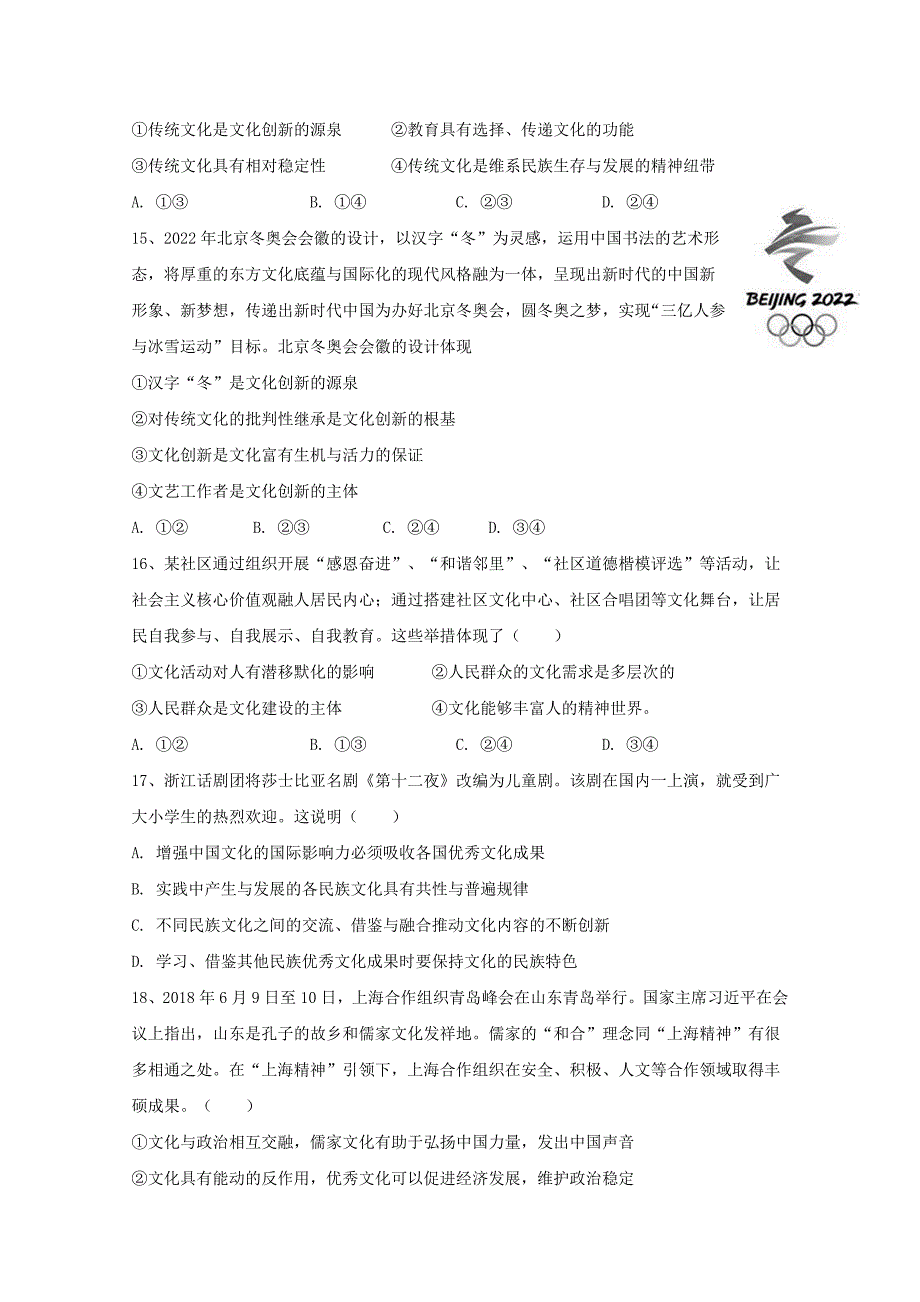 ①传统文化是文化创新的源泉　　　②教育具有选择、传递文化的功能

③传统文化具有相对稳定性　　　　④传统文化是维系民族生存与发展的精神纽带

A. ①③　　　　B. ①④　　　　C. ②③　　　　D. ②④

15、2022年北京冬奥会会徽的设计，以汉字“冬”为灵感，运用中国书法的艺术形态，将厚重的东方文化底蕴与国际化的现代风格融为一体，呈现出新时代的中国新形象、新梦想，传递出新时代中国为办好北京冬奥会，圆冬奥之梦，实现“三亿人参与冰雪运动”目标。北京冬奥会会徽的设计体现

BEIJING 2022

①汉字“冬”是文化创新的源泉

②对传统文化的批判性继承是文化创新的根基

③文化创新是文化富有生机与活力的保证

④文艺工作者是文化创新的主体

A. ①②　　　B. ②③　　　C. ②④　　　D. ③④

16、某社区通过组织开展“感恩奋进”、“和谐邻里”、“社区道德楷模评选”等活动，让社会主义核心价值观融人居民内心；通过搭建社区文化中心、社区合唱团等文化舞台，让居民自我参与、自我展示、自我教育。这些举措体现了（　　）

①文化活动对人有潜移默化的影响　　　②人民群众的文化需求是多层次的

③人民群众是文化建设的主体　　　　　④文化能够丰富人的精神世界。

A. ①②　　　　B. ①③　　　　C. ②④　　　　D. ③④

17、浙江话剧团将莎士比亚名剧《第十二夜》改编为儿童剧。该剧在国内一上演，就受到广大小学生的热烈欢迎。这说明（　　）

A. 增强中国文化的国际影响力必须吸收各国优秀文化成果

B. 实践中产生与发展的各民族文化具有共性与普遍规律

C. 不同民族文化之间的交流、借鉴与融合推动文化内容的不断创新

D. 学习、借鉴其他民族优秀文化成果时要保持文化的民族特色

18、2018年6月9日至10日，上海合作组织青岛峰会在山东青岛举行。国家主席习近平在会议上指出，山东是孔子的故乡和儒家文化发祥地。儒家的“和合”理念同“上海精神”有很多相通之处。在“上海精神”引领下，上海合作组织在安全、积极、人文等合作领域取得丰硕成果。（　　）

①文化与政治相互交融，儒家文化有助于弘扬中国力量，发出中国声音

②文化具有能动的反作用，优秀文化可以促进经济发展，维护政治稳定